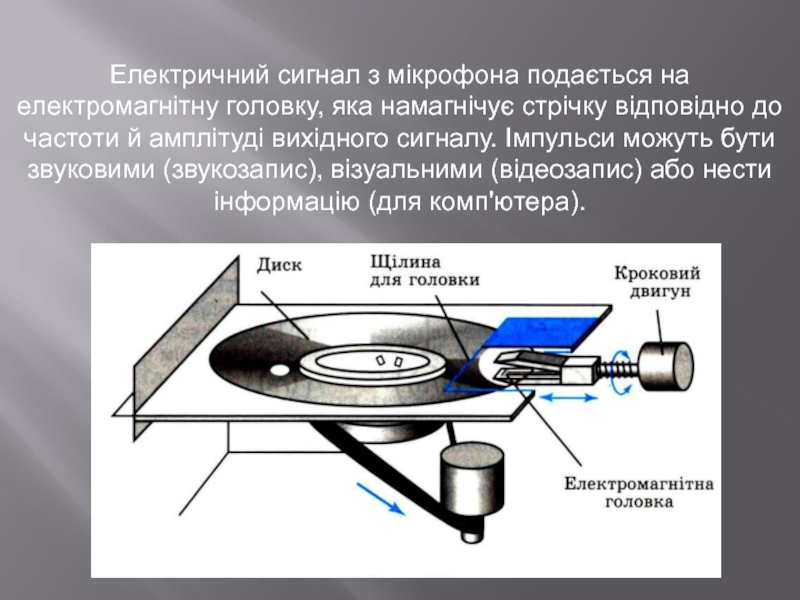 Електричний сигнал з мікрофона подається на електромагнітну головку, яка намагнічує стрічку відповідно до частоти й амплітуді вихідного сигналу. Імпульси можуть бути звуковими (звукозапис), візуальними (відеозапис) або нести інформацію (для комп'ютера).

Диск

Щілина для головки

Кроковий двигун

Електромагнітна головка